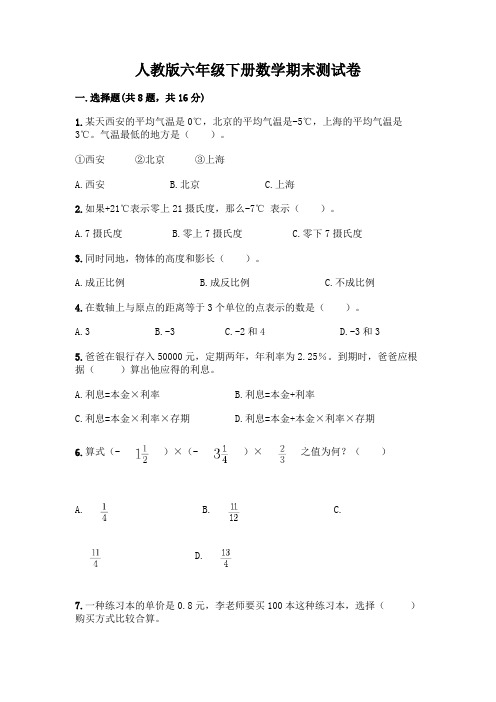 人教版六年级下册数学期末测试卷

一.选择题(共8题，共16分)

1.某天西安的平均气温是0℃，北京的平均气温是-5℃，上海的平均气温是3℃。气温最低的地方是（　　）。

①西安　　②北京　　③上海

A.西安　　B.北京　　C.上海

2.如果+21℃表示零上21摄氏度，那么-7℃ 表示（　　）。

A.7摄氏度　　B.零上7摄氏度　　C.零下7摄氏度

3.同时同地，物体的高度和影长（　　）。

A.成正比例　　B.成反比例　　C.不成比例

4.在数轴上与原点的距离等于3个单位的点表示的数是（　　）。

A.3　　B.-3　　C.-2和4　　D.-3和3

5.爸爸在银行存入50000元，定期两年，年利率为2.25%。到期时，爸爸应根据（　　）算出他应得的利息。

A.利息=本金×利率　　B.利息=本金+利率

C.利息=本金×利率×存期　　D.利息=本金+本金×利率×存期

6.算式（- $1\frac{1}{2}$ ）×（- $3\frac{1}{4}$ ）× $\frac{2}{3}$ 之值为何？（　　）

A. $\frac{1}{4}$　　B. $\frac{11}{12}$　　C. $\frac{11}{4}$　　D. $\frac{13}{4}$

7.一种练习本的单价是0.8元，李老师要买100本这种练习本，选择（　　）购买方式比较合算。